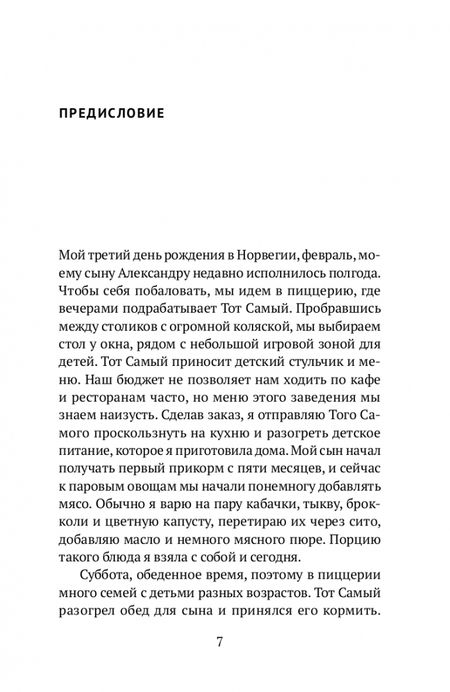 ПРЕДИСЛОВИЕ

Мой третий день рождения в Норвегии, февраль, моему сыну Александру недавно исполнилось полгода. Чтобы себя побаловать, мы идем в пиццерию, где вечерами подрабатывает Тот Самый. Пробравшись между столиков с огромной коляской, мы выбираем стол у окна, рядом с небольшой игровой зоной для детей. Тот Самый приносит детский стульчик и меню. Наш бюджет не позволяет нам ходить по кафе и ресторанам часто, но меню этого заведения мы знаем наизусть. Сделав заказ, я отправляю Того Самого проскользнуть на кухню и разогреть детское питание, которое я приготовила дома. Мой сын начал получать первый прикорм с пяти месяцев, и сейчас к паровым овощам мы начали понемногу добавлять мясо. Обычно я варю на пару кабачки, тыкву, брокколи и цветную капусту, перетираю их через сито, добавляю масло и немного мясного пюре. Порцию такого блюда я взяла с собой и сегодня.

Суббота, обеденное время, поэтому в пиццерии много семей с детьми разных возрастов. Тот Самый разогрел обед для сына и принялся его кормить.

7